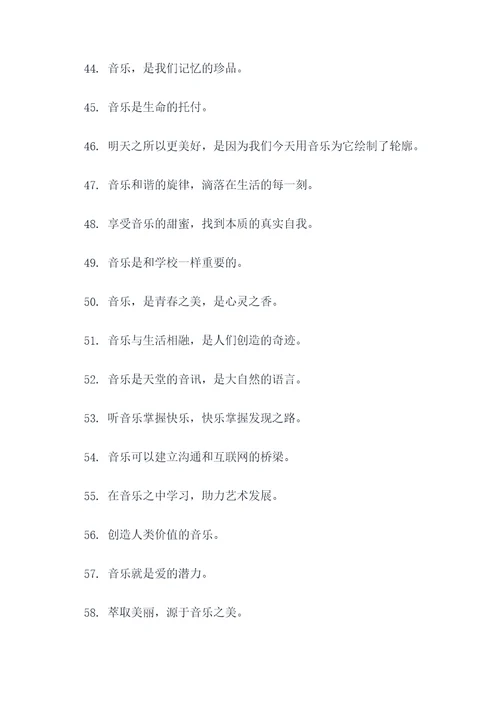 44. 音乐，是我们记忆的珍品。

45. 音乐是生命的托付。

46. 明天之所以更美好，是因为我们今天用音乐为它绘制了轮廓。

47. 音乐和谐的旋律，滴落在生活的每一刻。

48. 享受音乐的甜蜜，找到本质的真实自我。

49. 音乐是和学校一样重要的。

50. 音乐，是青春之美，是心灵之香。

51. 音乐与生活相融，是人们创造的奇迹。

52. 音乐是天堂的音讯，是大自然的语言。

53. 听音乐掌握快乐，快乐掌握发现之路。

54. 音乐可以建立沟通和互联网的桥梁。

55. 在音乐之中学习，助力艺术发展。

56. 创造人类价值的音乐。

57. 音乐就是爱的潜力。

58. 萃取美丽，源于音乐之美。